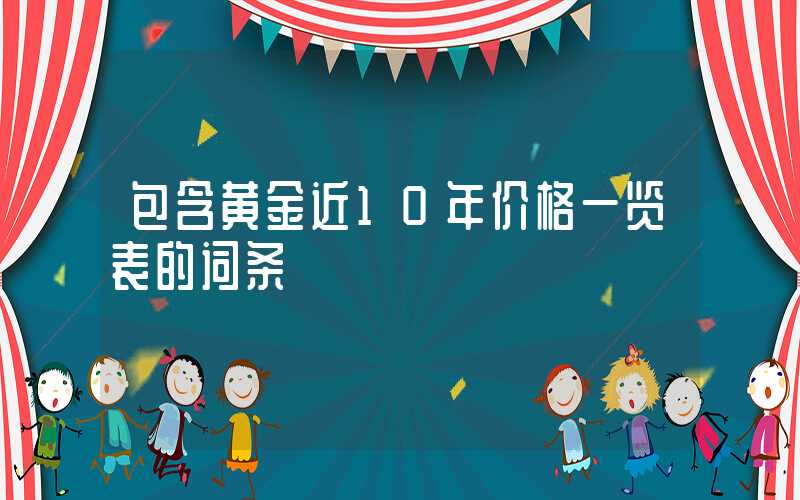 包含黄金近10年价格一览表的词条